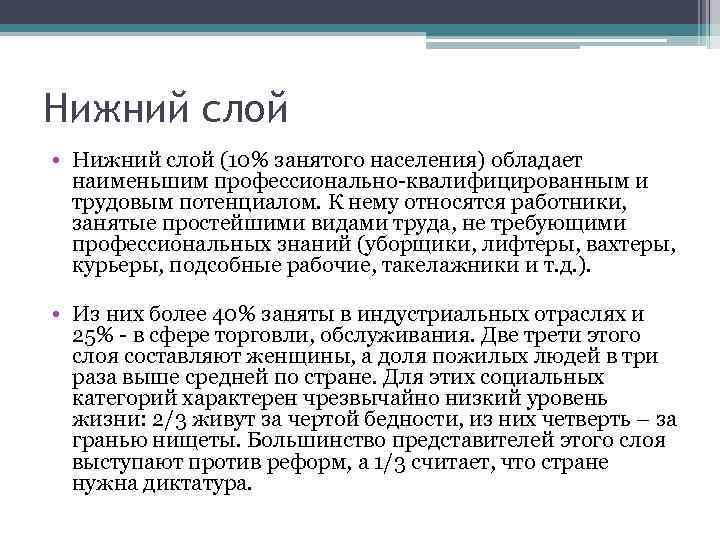 Нижний слой

• Нижний слой (10% занятого населения) обладает наименьшим профессионально-квалифицированным и трудовым потенциалом. К нему относятся работники, занятые простейшими видами труда, не требующими профессиональных знаний (уборщики, лифтеры, вахтеры, курьеры, подсобные рабочие, такелажники и т.д.).

• Из них более 40% заняты в индустриальных отраслях и 25% - в сфере торговли, обслуживания. Две трети этого слоя составляют женщины, а доля пожилых людей в три раза выше средней по стране. Для этих социальных категорий характерен чрезвычайно низкий уровень жизни: 2/3 живут за чертой бедности, из них четверть – за гранью нищеты. Большинство представителей этого слоя выступают против реформ, а 1/3 считает, что стране нужна диктатура.